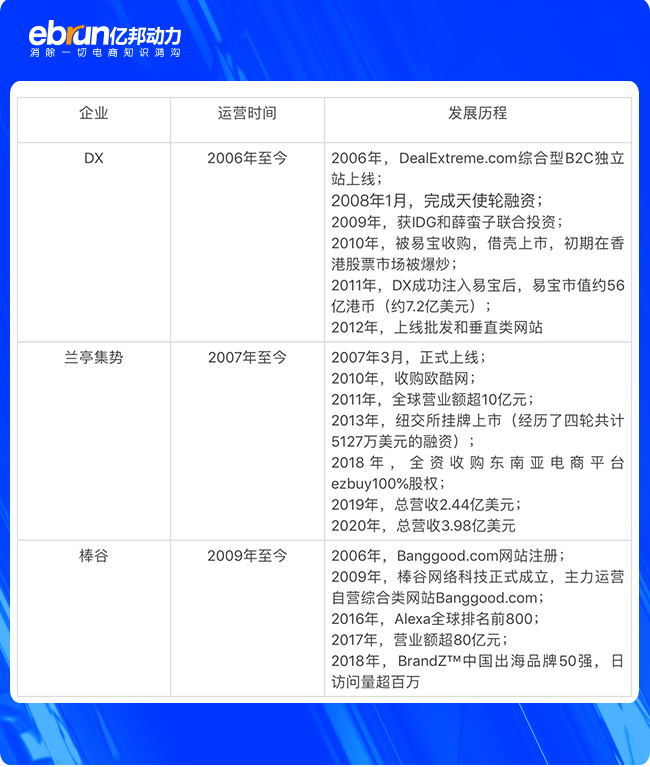 ebrun亿邦动力
消除一切电商知识鸿沟

| 企业 | 运营时间 | 发展历程 |
|---|---|---|
| DX | 2006年至今 | 2006年，DealExtreme.com综合型B2C独立站上线；<br>2008年1月，完成天使轮融资；<br>2009年，获IDG和薛蛮子联合投资；<br>2010年，被易宝收购，借壳上市，初期在香港股票市场被爆炒；<br>2011年，DX成功注入易宝后，易宝市值约56亿港币（约7.2亿美元）；<br>2012年，上线批发和垂直类网站 |
| 兰亭集势 | 2007年至今 | 2007年3月，正式上线；<br>2010年，收购欧酷网；<br>2011年，全球营业额超10亿元；<br>2013年，纽交所挂牌上市（经历了四轮共计5127万美元的融资）；<br>2018年，全资收购东南亚电商平台ezbuy100%股权；<br>2019年，总营收2.44亿美元；<br>2020年，总营收3.98亿美元 |
| 棒谷 | 2009年至今 | 2006年，Banggood.com网站注册；<br>2009年，棒谷网络科技正式成立，主力运营自营综合类网站Banggood.com；<br>2016年，Alexa全球排名前800；<br>2017年，营业额超80亿元；<br>2018年，BrandZ™中国出海品牌50强，日访问量超百万 |